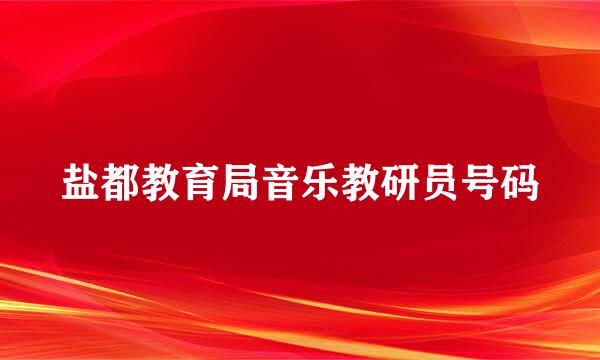 盐都教育局音乐教研员号码